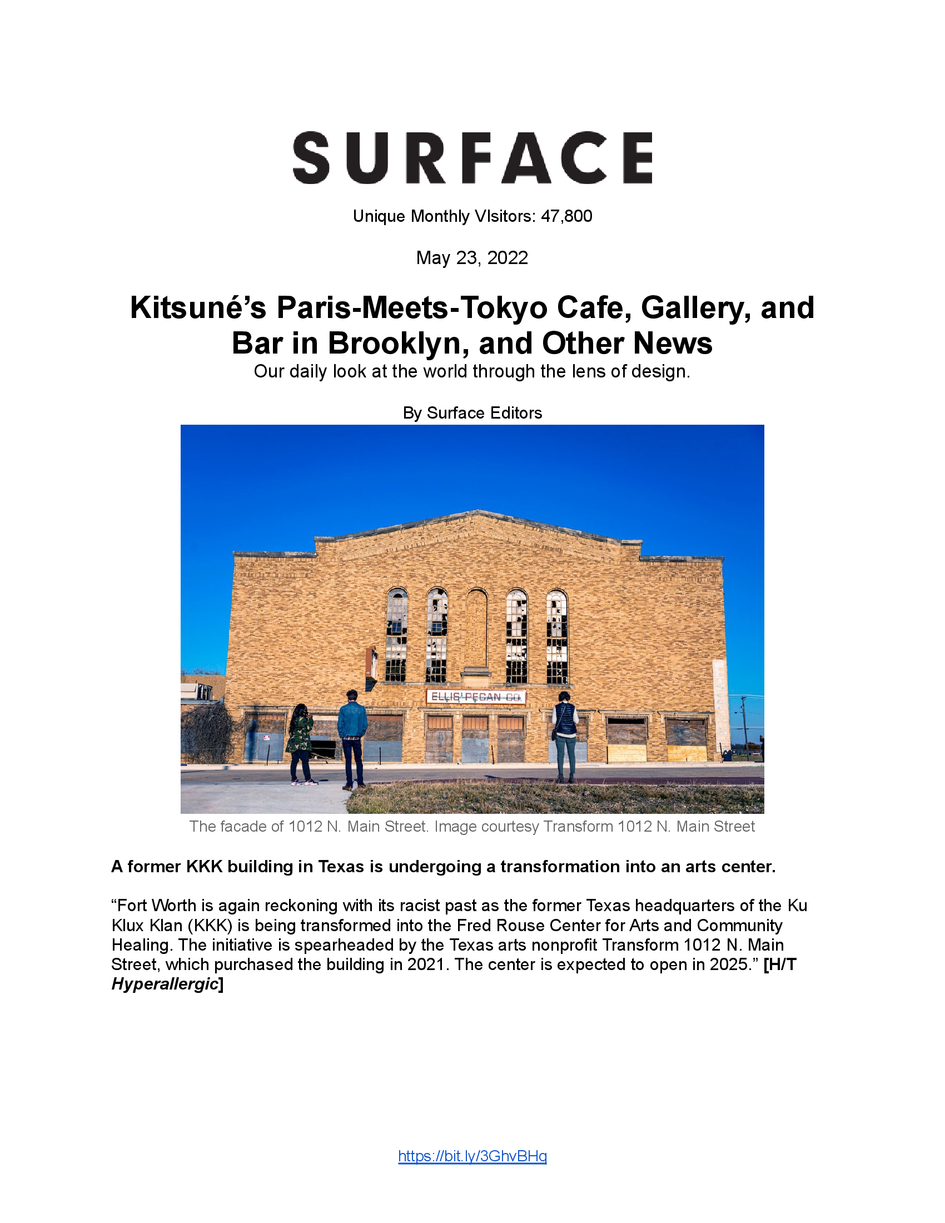 SURFACE

Unique Monthly VIsitors: 47,800

May 23, 2022

Kitsuné's Paris-Meets-Tokyo Cafe, Gallery, and Bar in Brooklyn, and Other News

Our daily look at the world through the lens of design.

By Surface Editors

ELLIS PECAN CO

The facade of 1012 N. Main Street. Image courtesy Transform 1012 N. Main Street

A former KKK building in Texas is undergoing a transformation into an arts center.

"Fort Worth is again reckoning with its racist past as the former Texas headquarters of the Ku Klux Klan (KKK) is being transformed into the Fred Rouse Center for Arts and Community Healing. The initiative is spearheaded by the Texas arts nonprofit Transform 1012 N. Main Street, which purchased the building in 2021. The center is expected to open in 2025." [H/T Hyperallergic]

https://bit.ly/3GhvBHq